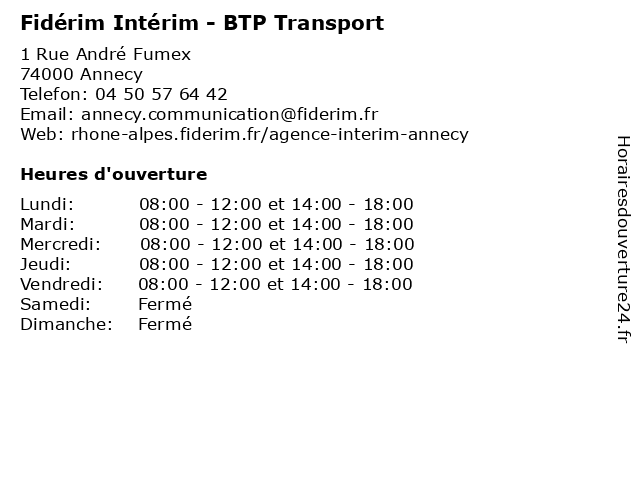 Fidérim Intérim - BTP Transport

1 Rue André Fumex
74000 Annecy
Telefon: 04 50 57 64 42
Email: annecy.communication@fiderim.fr
Web: rhone-alpes.fiderim.fr/agence-interim-annecy

Heures d'ouverture

| | |
|---|---|
| Lundi: | 08:00 - 12:00 et 14:00 - 18:00 |
| Mardi: | 08:00 - 12:00 et 14:00 - 18:00 |
| Mercredi: | 08:00 - 12:00 et 14:00 - 18:00 |
| Jeudi: | 08:00 - 12:00 et 14:00 - 18:00 |
| Vendredi: | 08:00 - 12:00 et 14:00 - 18:00 |
| Samedi: | Fermé |
| Dimanche: | Fermé |

Horairesdouverture24.fr